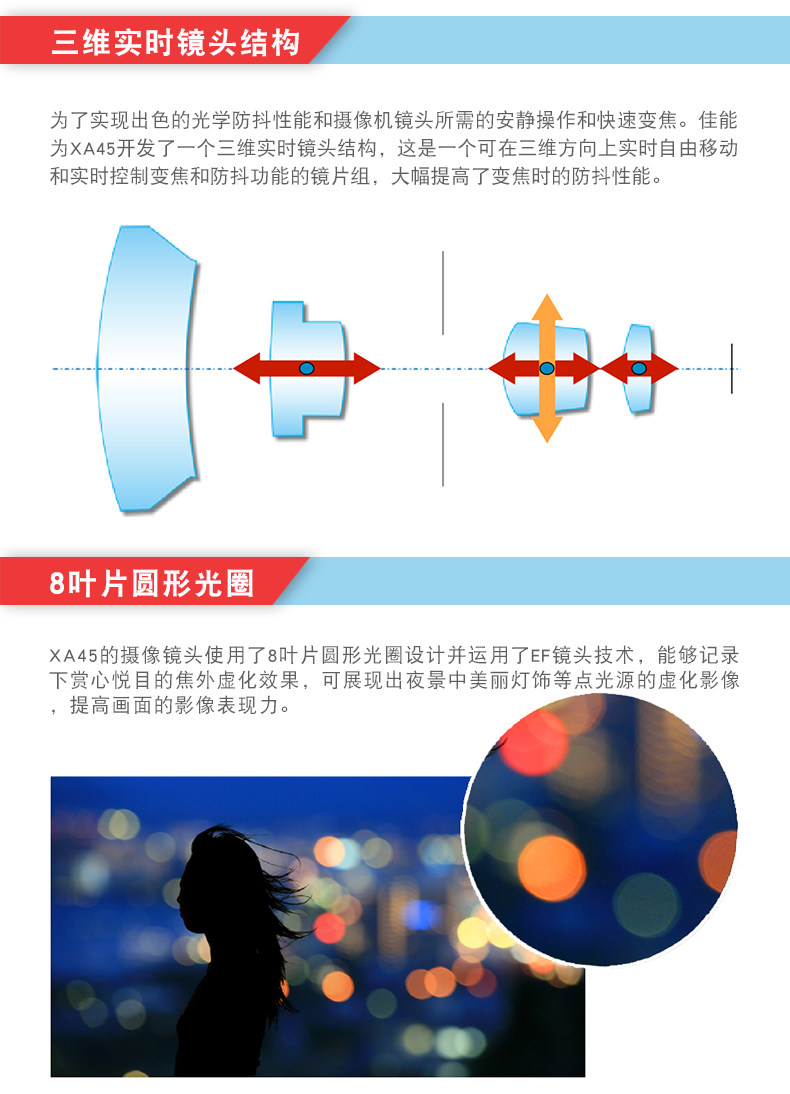 三维实时镜头结构

为了实现出色的光学防抖性能和摄像机镜头所需的安静操作和快速变焦。佳能为XA45开发了一个三维实时镜头结构，这是一个可在三维方向上实时自由移动和实时控制变焦和防抖功能的镜片组，大幅提高了变焦时的防抖性能。

8叶片圆形光圈

XA45的摄像镜头使用了8叶片圆形光圈设计并运用了EF镜头技术，能够记录下赏心悦目的焦外虚化效果，可展现出夜景中美丽灯饰等点光源的虚化影像，提高画面的影像表现力。